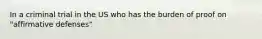 In a criminal trial in the US who has the burden of proof on "affirmative defenses"